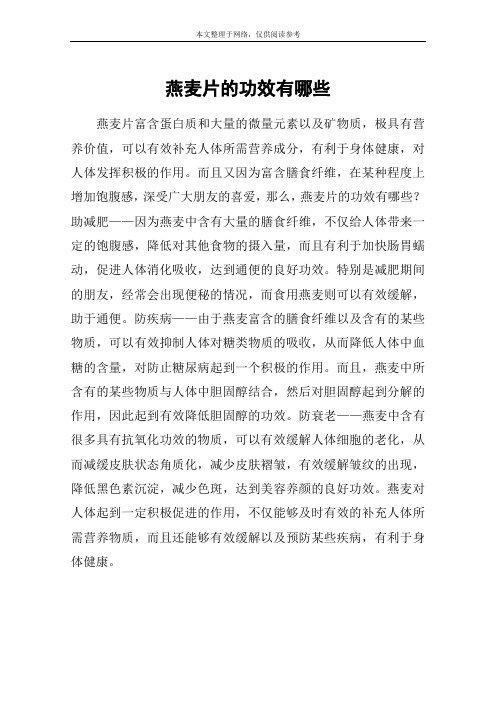 本文整理于网络，仅供阅读参考

燕麦片的功效有哪些

燕麦片富含蛋白质和大量的微量元素以及矿物质，极具有营养价值，可以有效补充人体所需营养成分，有利于身体健康，对人体发挥积极的作用。而且又因为富含膳食纤维，在某种程度上增加饱腹感，深受广大朋友的喜爱，那么，燕麦片的功效有哪些？助减肥——因为燕麦中含有大量的膳食纤维，不仅给人体带来一定的饱腹感，降低对其他食物的摄入量，而且有利于加快肠胃蠕动，促进人体消化吸收，达到通便的良好功效。特别是减肥期间的朋友，经常会出现便秘的情况，而食用燕麦则可以有效缓解，助于通便。防疾病——由于燕麦富含的膳食纤维以及含有的某些物质，可以有效抑制人体对糖类物质的吸收，从而降低人体中血糖的含量，对防止糖尿病起到一个积极的作用。而且，燕麦中所含有的某些物质与人体中胆固醇结合，然后对胆固醇起到分解的作用，因此起到有效降低胆固醇的功效。防衰老——燕麦中含有很多具有抗氧化功效的物质，可以有效缓解人体细胞的老化，从而减缓皮肤状态角质化，减少皮肤褶皱，有效缓解皱纹的出现，降低黑色素沉淀，减少色斑，达到美容养颜的良好功效。燕麦对人体起到一定积极促进的作用，不仅能够及时有效的补充人体所需营养物质，而且还能够有效缓解以及预防某些疾病，有利于身体健康。